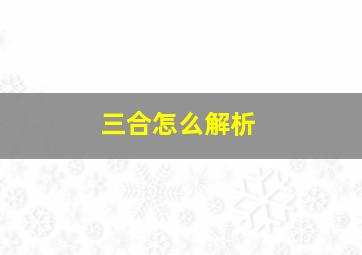 三合怎么解析